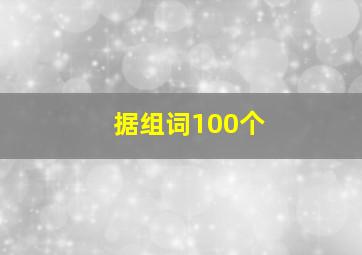 据组词100个